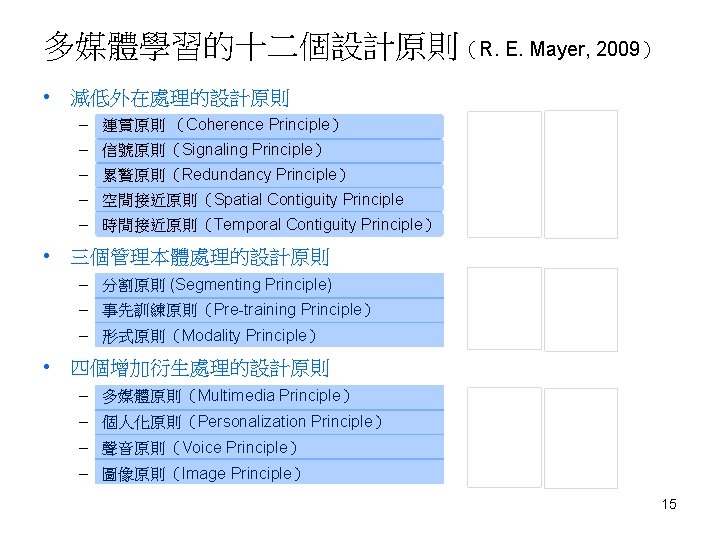 多媒體學習的十二個設計原則（R. E. Mayer, 2009）

• 減低外在處理的設計原則
– 連貫原則 （Coherence Principle）
– 信號原則（Signaling Principle）
– 累贅原則（Redundancy Principle）
– 空間接近原則（Spatial Contiguity Principle
– 時間接近原則（Temporal Contiguity Principle）

• 三個管理本體處理的設計原則
– 分割原則 (Segmenting Principle)
– 事先訓練原則（Pre-training Principle）
– 形式原則（Modality Principle）

• 四個增加衍生處理的設計原則
– 多媒體原則（Multimedia Principle）
– 個人化原則（Personalization Principle）
– 聲音原則（Voice Principle）
– 圖像原則（Image Principle）

15